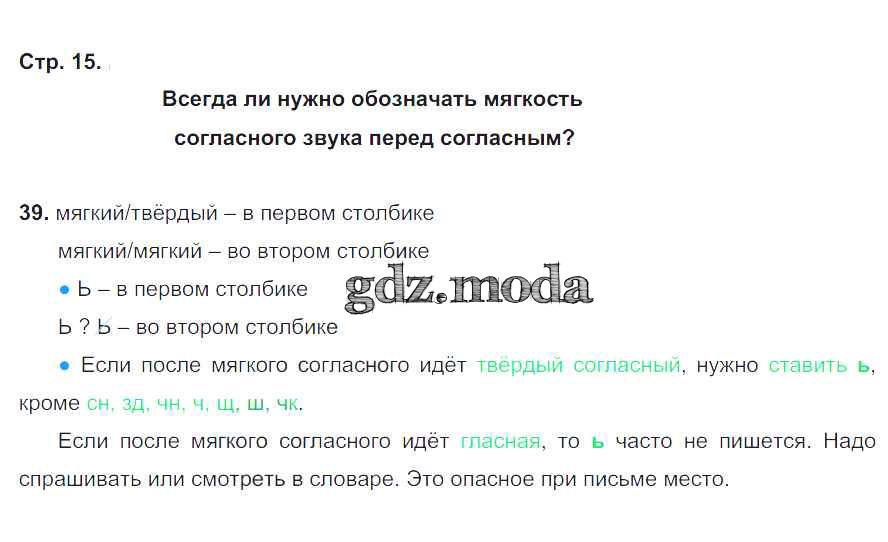 Стр. 15.

Всегда ли нужно обозначать мягкость согласного звука перед согласным?

39. мягкий/твёрдый – в первом столбике

мягкий/мягкий – во втором столбике

• Ь – в первом столбике

Ь ? Ь – во втором столбике

• Если после мягкого согласного идёт твёрдый согласный, нужно ставить ь, кроме сн, зд, чн, ч, щ, ш, чк.

Если после мягкого согласного идёт гласная, то ь часто не пишется. Надо спрашивать или смотреть в словаре. Это опасное при письме место.

gdz.moda